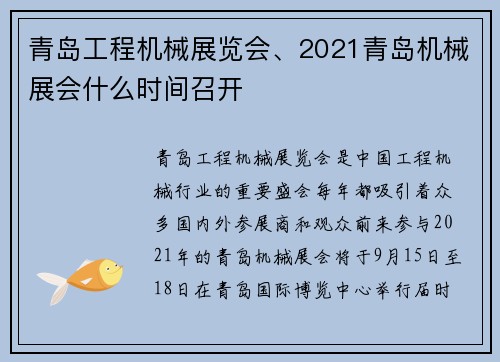 青岛工程机械展览会、2021青岛机械展会什么时间召开

青岛工程机械展览会是中国工程机械行业的重要盛会每年都吸引着众多国内外参展商和观众前来参与2021年的青岛机械展会将于9月15日至18日在青岛国际博览中心举行届时